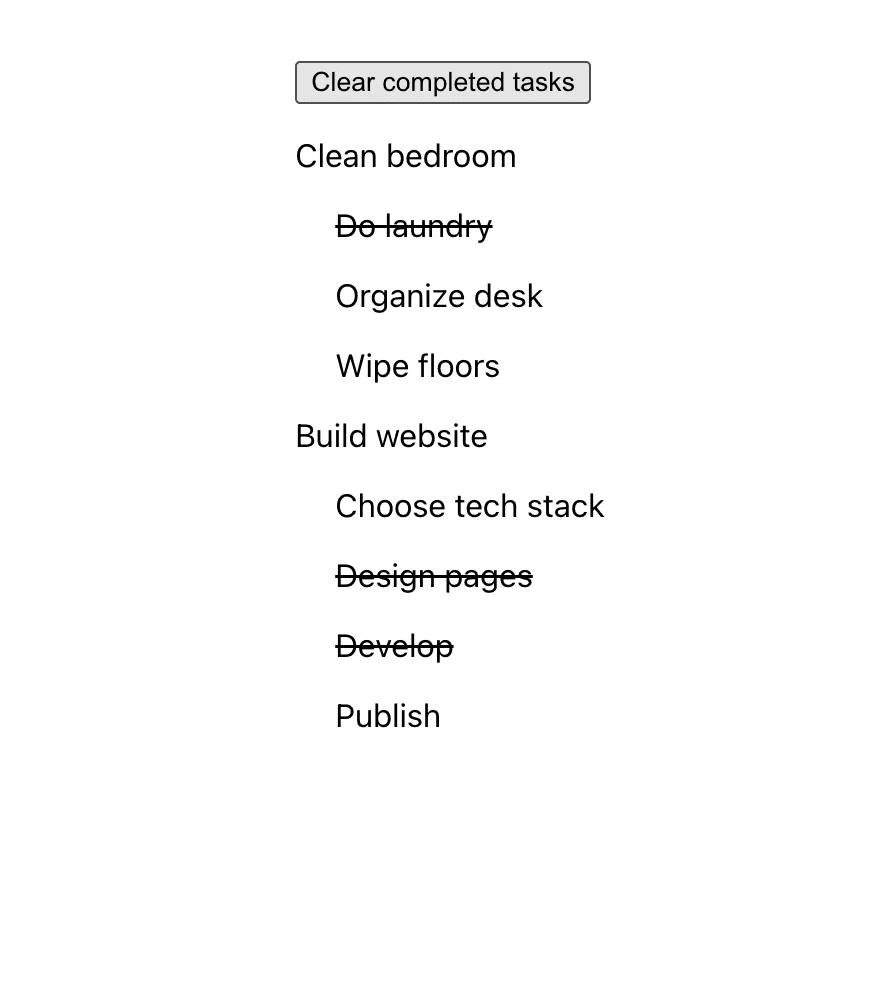 Clear completed tasks

Clean bedroom

~~Do laundry~~

Organize desk

Wipe floors

Build website

Choose tech stack

~~Design pages~~

~~Develop~~

Publish